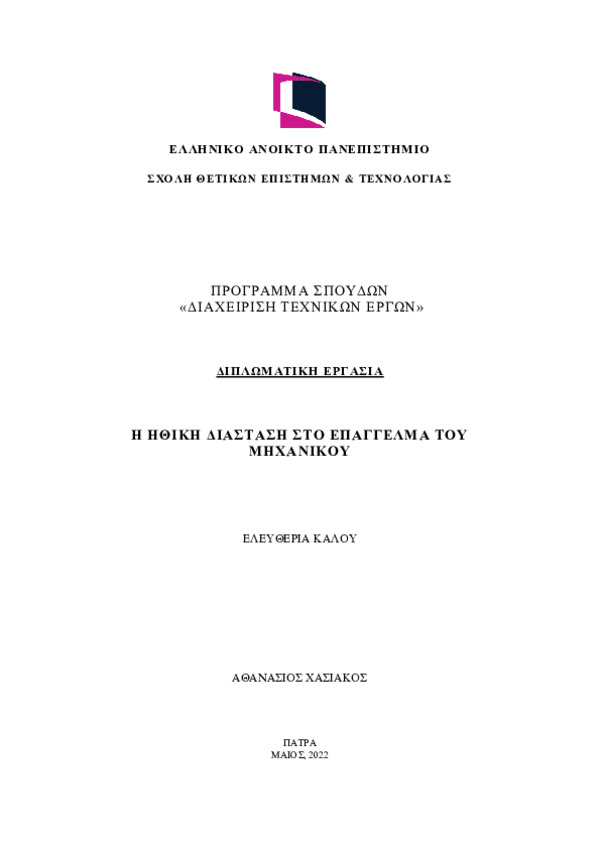 ΕΛΛΗΝΙΚΟ ΑΝΟΙΚΤΟ ΠΑΝΕΠΙΣΤΗΜΙΟ

ΣΧΟΛΗ ΘΕΤΙΚΩΝ ΕΠΙΣΤΗΜΩΝ & ΤΕΧΝΟΛΟΓΙΑΣ

ΠΡΟΓΡΑΜΜΑ ΣΠΟΥΔΩΝ
«ΔΙΑΧΕΙΡΙΣΗ ΤΕΧΝΙΚΩΝ ΕΡΓΩΝ»

ΔΙΠΛΩΜΑΤΙΚΗ ΕΡΓΑΣΙΑ

Η ΗΘΙΚΗ ΔΙΑΣΤΑΣΗ ΣΤΟ ΕΠΑΓΓΕΛΜΑ ΤΟΥ ΜΗΧΑΝΙΚΟΥ

ΕΛΕΥΘΕΡΙΑ ΚΑΛΟΥ

ΑΘΑΝΑΣΙΟΣ ΧΑΣΙΑΚΟΣ

ΠΑΤΡΑ
ΜΑΙΟΣ, 2022